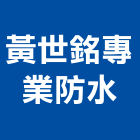 黃世銘專業防水